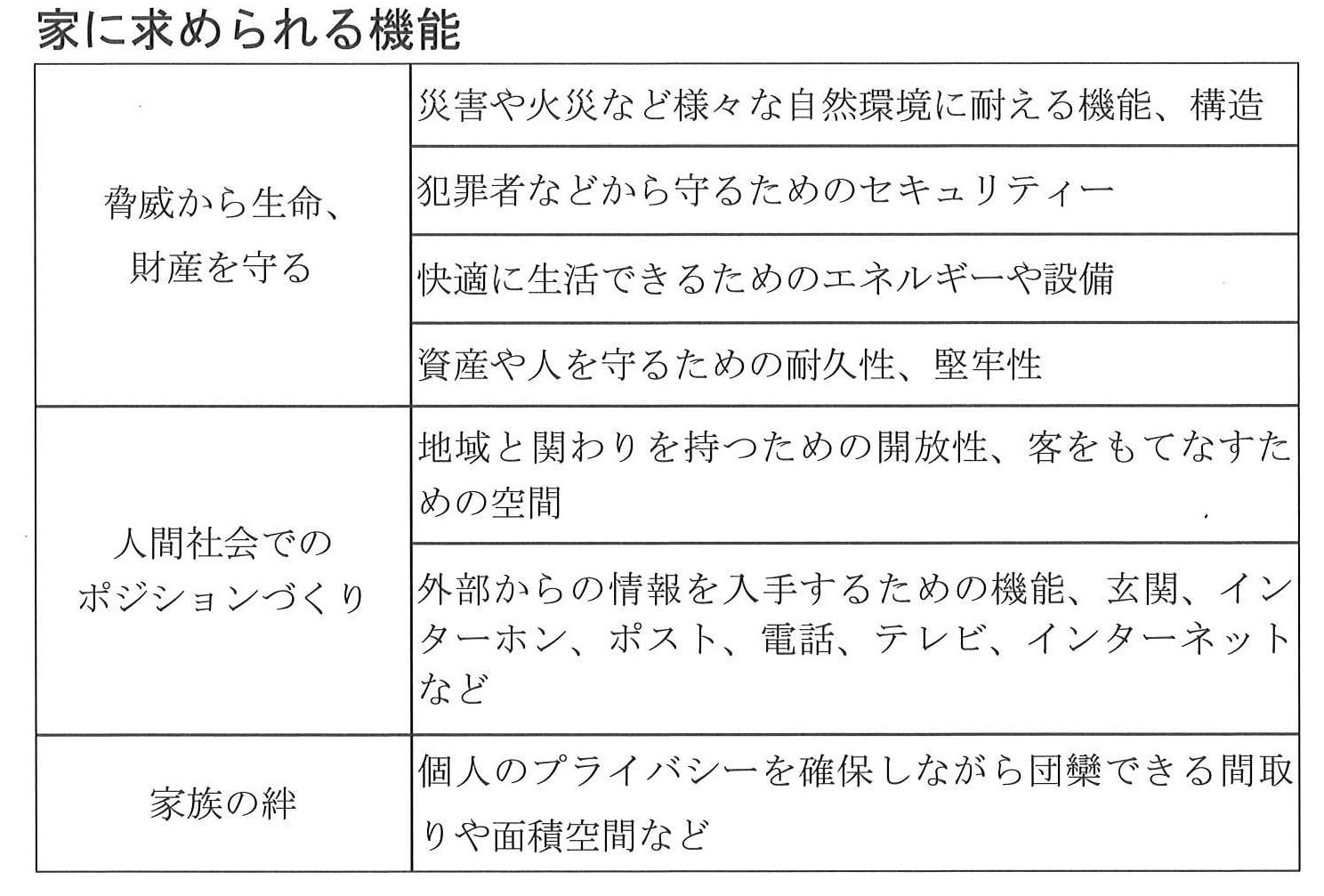 家に求められる機能

| | |
|---|---|
| 脅威から生命、財産を守る | 災害や火災など様々な自然環境に耐える機能、構造 |
| | 犯罪者などから守るためのセキュリティー |
| | 快適に生活できるためのエネルギーや設備 |
| | 資産や人を守るための耐久性、堅牢性 |
| 人間社会でのポジションづくり | 地域と関わりを持つための開放性、客をもてなすための空間 |
| | 外部からの情報を入手するための機能、玄関、インターホン、ポスト、電話、テレビ、インターネットなど |
| 家族の絆 | 個人のプライバシーを確保しながら団欒できる間取りや面積空間など |